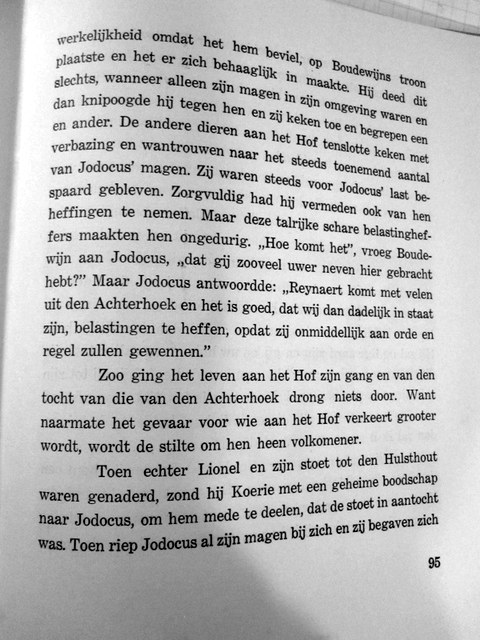 werkelijkheid omdat het hem beviel, op Boudewijns troon plaatste en het er zich behaaglijk in maakte. Hij deed dit slechts, wanneer alleen zijn magen in zijn omgeving waren en dan knipoogde hij tegen hen en zij keken toe en begrepen een en ander. De andere dieren aan het Hof tenslotte keken met verbazing en wantrouwen naar het steeds toenemend aantal van Jodocus' magen. Zij waren steeds voor Jodocus' last bespaard gebleven. Zorgvuldig had hij vermeden ook van hen heffingen te nemen. Maar deze talrijke schare belastingheffers maakten hen ongedurig. „Hoe komt het", vroeg Boudewijn aan Jodocus, „dat gij zooveel uwer neven hier gebracht hebt?" Maar Jodocus antwoordde: „Reynaert komt met velen uit den Achterhoek en het is goed, dat wij dan dadelijk in staat zijn, belastingen te heffen, opdat zij onmiddellijk aan orde en regel zullen gewennen."

Zoo ging het leven aan het Hof zijn gang en van den tocht van die van den Achterhoek drong niets door. Want naarmate het gevaar voor wie aan het Hof verkeert grooter wordt, wordt de stilte om hen heen volkomener.

Toen echter Lionel en zijn stoet tot den Hulsthout waren genaderd, zond hij Koerie met een geheime boodschap naar Jodocus, om hem mede te deelen, dat de stoet in aantocht was. Toen riep Jodocus al zijn magen bij zich en zij begaven zich

95